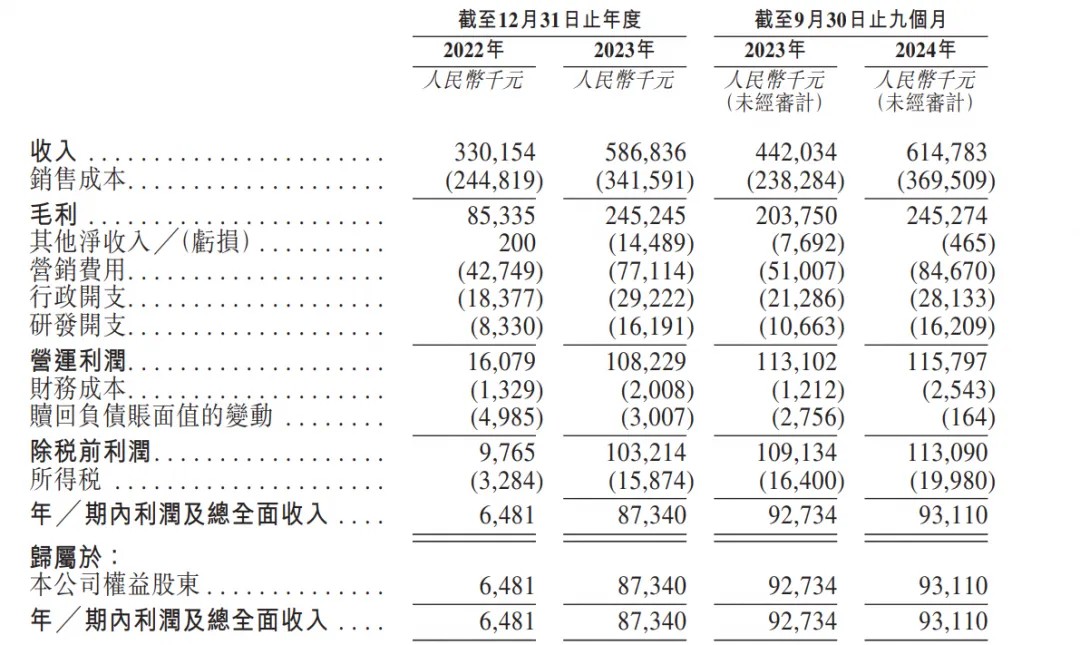 | | 截至12月31日止年度 | | 截至9月30日止九個月 | |
|---|---|---|---|---|
| | 2022年 | 2023年 | 2023年 | 2024年 |
| | 人民幣千元 | 人民幣千元 | 人民幣千元 (未經審計) | 人民幣千元 (未經審計) |
| 收入 | 330,154 | 586,836 | 442,034 | 614,783 |
| 銷售成本 | (244,819) | (341,591) | (238,284) | (369,509) |
| 毛利 | 85,335 | 245,245 | 203,750 | 245,274 |
| 其他淨收入／(虧損) | 200 | (14,489) | (7,692) | (465) |
| 營銷費用 | (42,749) | (77,114) | (51,007) | (84,670) |
| 行政開支 | (18,377) | (29,222) | (21,286) | (28,133) |
| 研發開支 | (8,330) | (16,191) | (10,663) | (16,209) |
| 營運利潤 | 16,079 | 108,229 | 113,102 | 115,797 |
| 財務成本 | (1,329) | (2,008) | (1,212) | (2,543) |
| 贖回負債賬面值的變動 | (4,985) | (3,007) | (2,756) | (164) |
| 除稅前利潤 | 9,765 | 103,214 | 109,134 | 113,090 |
| 所得稅 | (3,284) | (15,874) | (16,400) | (19,980) |
| 年／期內利潤及總全面收入 | 6,481 | 87,340 | 92,734 | 93,110 |
| 歸屬於： | | | | |
| 本公司權益股東 | 6,481 | 87,340 | 92,734 | 93,110 |
| 年／期內利潤及總全面收入 | 6,481 | 87,340 | 92,734 | 93,110 |